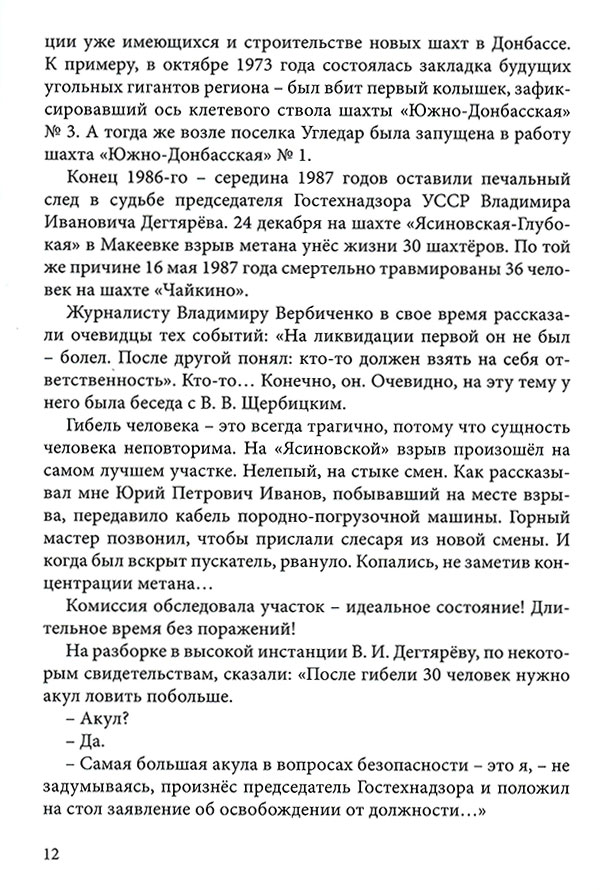 ции уже имеющихся и строительстве новых шахт в Донбассе. К примеру, в октябре 1973 года состоялась закладка будущих угольных гигантов региона – был вбит первый колышек, зафиксировавший ось клетевого ствола шахты «Южно-Донбасская» № 3. А тогда же возле поселка Угледар была запущена в работу шахта «Южно-Донбасская» № 1.

Конец 1986-го – середина 1987 годов оставили печальный след в судьбе председателя Гостехнадзора УССР Владимира Ивановича Дегтярёва. 24 декабря на шахте «Ясиновская-Глубокая» в Макеевке взрыв метана унёс жизни 30 шахтёров. По той же причине 16 мая 1987 года смертельно травмированы 36 человек на шахте «Чайкино».

Журналисту Владимиру Вербиченко в свое время рассказали очевидцы тех событий: «На ликвидации первой он не был – болел. После другой понял: кто-то должен взять на себя ответственность». Кто-то… Конечно, он. Очевидно, на эту тему у него была беседа с В. В. Щербицким.

Гибель человека – это всегда трагично, потому что сущность человека неповторима. На «Ясиновской» взрыв произошёл на самом лучшем участке. Нелепый, на стыке смен. Как рассказывал мне Юрий Петрович Иванов, побывавший на месте взрыва, передавило кабель породно-погрузочной машины. Горный мастер позвонил, чтобы прислали слесаря из новой смены. И когда был вскрыт пускатель, рвануло. Копались, не заметив концентрации метана…

Комиссия обследовала участок – идеальное состояние! Длительное время без поражений!

На разборке в высокой инстанции В. И. Дегтярёву, по некоторым свидетельствам, сказали: «После гибели 30 человек нужно акул ловить побольше.

– Акул?

– Да.

– Самая большая акула в вопросах безопасности – это я, – не задумываясь, произнёс председатель Гостехнадзора и положил на стол заявление об освобождении от должности…»

12